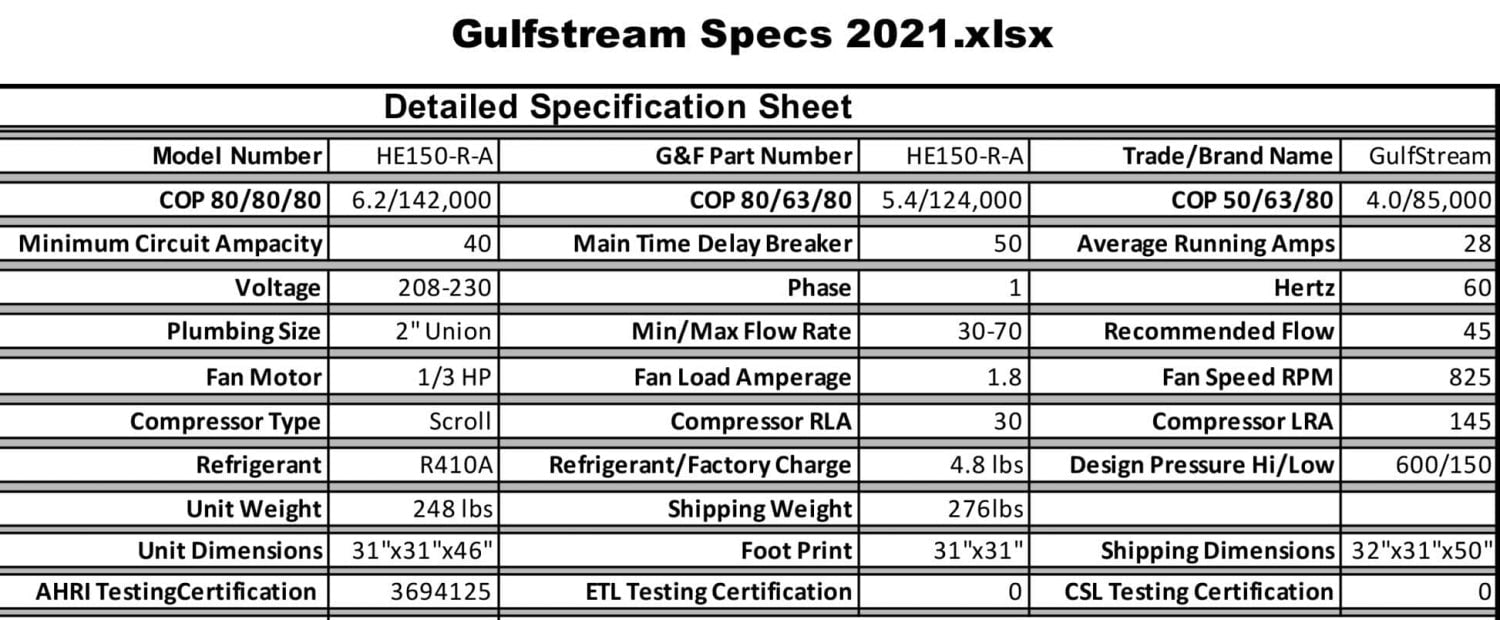 Gulfstream Specs 2021.xlsx

| Detailed Specification Sheet | | | | | |
|---|---|---|---|---|---|
| Model Number | HE150-R-A | G&F Part Number | HE150-R-A | Trade/Brand Name | GulfStream |
| COP 80/80/80 | 6.2/142,000 | COP 80/63/80 | 5.4/124,000 | COP 50/63/80 | 4.0/85,000 |
| Minimum Circuit Ampacity | 40 | Main Time Delay Breaker | 50 | Average Running Amps | 28 |
| Voltage | 208-230 | Phase | 1 | Hertz | 60 |
| Plumbing Size | 2" Union | Min/Max Flow Rate | 30-70 | Recommended Flow | 45 |
| Fan Motor | 1/3 HP | Fan Load Amperage | 1.8 | Fan Speed RPM | 825 |
| Compressor Type | Scroll | Compressor RLA | 30 | Compressor LRA | 145 |
| Refrigerant | R410A | Refrigerant/Factory Charge | 4.8 lbs | Design Pressure Hi/Low | 600/150 |
| Unit Weight | 248 lbs | Shipping Weight | 276lbs | | |
| Unit Dimensions | 31"x31"x46" | Foot Print | 31"x31" | Shipping Dimensions | 32"x31"x50" |
| AHRI TestingCertification | 3694125 | ETL Testing Certification | 0 | CSL Testing Certification | 0 |